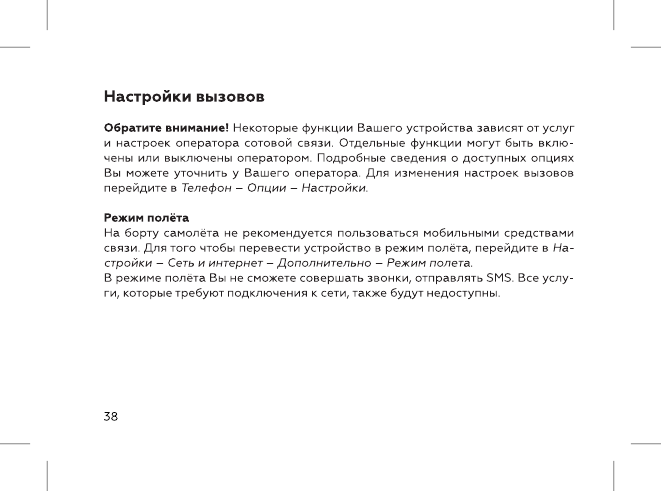 Настройки вызовов

Обратите внимание! Некоторые функции Вашего устройства зависят от услуг и настроек оператора сотовой связи. Отдельные функции могут быть включены или выключены оператором. Подробные сведения о доступных опциях Вы можете уточнить у Вашего оператора. Для изменения настроек вызовов перейдите в Телефон – Опции – Настройки.

Режим полёта
На борту самолёта не рекомендуется пользоваться мобильными средствами связи. Для того чтобы перевести устройство в режим полёта, перейдите в Настройки – Сеть и интернет – Дополнительно – Режим полета.
В режиме полёта Вы не сможете совершать звонки, отправлять SMS. Все услуги, которые требуют подключения к сети, также будут недоступны.

38